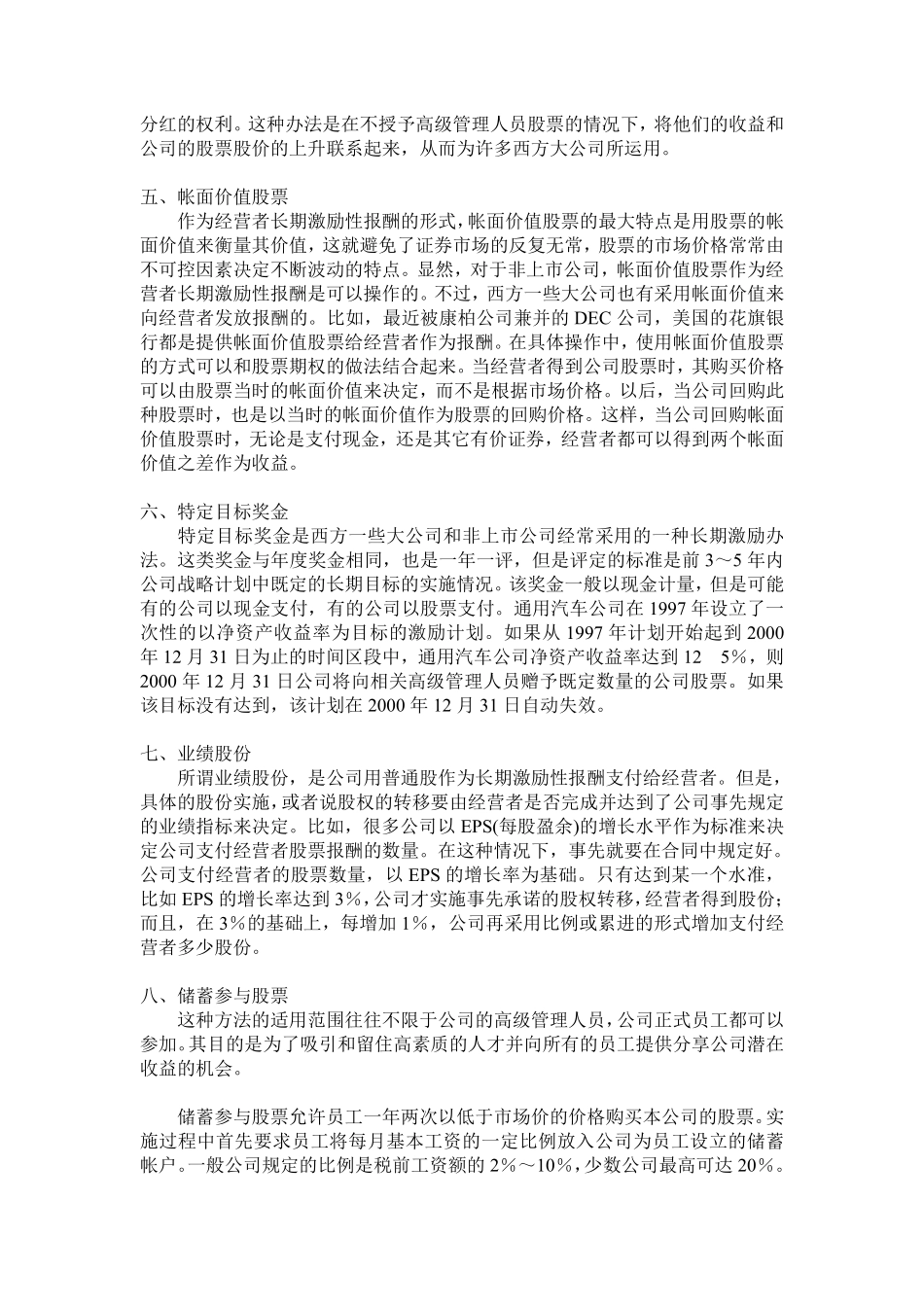 分红的权利。这种办法是在不授予高级管理人员股票的情况下，将他们的收益和公司的股票股价的上升联系起来，从而为许多西方大公司所运用。

五、帐面价值股票

作为经营者长期激励性报酬的形式，帐面价值股票的最大特点是用股票的帐面价值来衡量其价值，这就避免了证券市场的反复无常，股票的市场价格常常由不可控因素决定不断波动的特点。显然，对于非上市公司，帐面价值股票作为经营者长期激励性报酬是可以操作的。不过，西方一些大公司也有采用帐面价值来向经营者发放报酬的。比如，最近被康柏公司兼并的 DEC 公司，美国的花旗银行都是提供帐面价值股票给经营者作为报酬。在具体操作中，使用帐面价值股票的方式可以和股票期权的做法结合起来。当经营者得到公司股票时，其购买价格可以由股票当时的帐面价值来决定，而不是根据市场价格。以后，当公司回购此种股票时，也是以当时的帐面价值作为股票的回购价格。这样，当公司回购帐面价值股票时，无论是支付现金，还是其它有价证券，经营者都可以得到两个帐面价值之差作为收益。

六、特定目标奖金

特定目标奖金是西方一些大公司和非上市公司经常采用的一种长期激励办法。这类奖金与年度奖金相同，也是一年一评，但是评定的标准是前 3～5 年内公司战略计划中既定的长期目标的实施情况。该奖金一般以现金计量，但是可能有的公司以现金支付，有的公司以股票支付。通用汽车公司在 1997 年设立了一次性的以净资产收益率为目标的激励计划。如果从 1997 年计划开始起到 2000 年 12 月 31 日为止的时间区段中，通用汽车公司净资产收益率达到 12　5%，则 2000 年 12 月 31 日公司将向相关高级管理人员赠予既定数量的公司股票。如果该目标没有达到，该计划在 2000 年 12 月 31 日自动失效。

七、业绩股份

所谓业绩股份，是公司用普通股作为长期激励性报酬支付给经营者。但是，具体的股份实施，或者说股权的转移要由经营者是否完成并达到了公司事先规定的业绩指标来决定。比如，很多公司以 EPS(每股盈余)的增长水平作为标准来决定公司支付经营者股票报酬的数量。在这种情况下，事先就要在合同中规定好。公司支付经营者的股票数量，以 EPS 的增长率为基础。只有达到某一个水准，比如 EPS 的增长率达到 3%，公司才实施事先承诺的股权转移，经营者得到股份；而且，在 3%的基础上，每增加 1%，公司再采用比例或累进的形式增加支付经营者多少股份。

八、储蓄参与股票

这种方法的适用范围往往不限于公司的高级管理人员，公司正式员工都可以参加。其目的是为了吸引和留住高素质的人才并向所有的员工提供分享公司潜在收益的机会。

储蓄参与股票允许员工一年两次以低于市场价的价格购买本公司的股票。实施过程中首先要求员工将每月基本工资的一定比例放入公司为员工设立的储蓄帐户。一般公司规定的比例是税前工资额的 2%～10%，少数公司最高可达 20%。